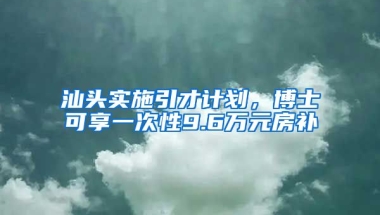 汕头实施引才计划，博士可享一次性9.6万元房补